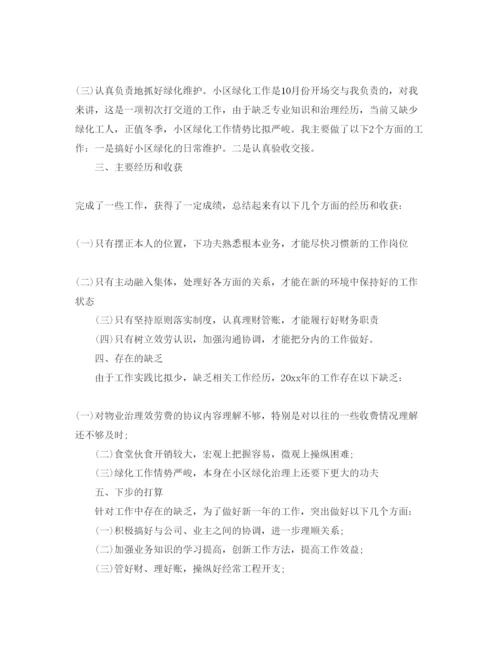 (三)认真负责地抓好绿化维护。小区绿化工作是10月份开场交与我负责的，对我来讲，这是一项初次打交道的工作，由于缺乏专业知识和治理经历，当前又缺少绿化工人，正值冬季，小区绿化工作情势比拟严峻。我主要做了以下2个方面的工作：一是搞好小区绿化的日常维护。二是认真验收交接。

三、主要经历和收获

完成了一些工作，获得了一定成绩，总结起来有以下几个方面的经历和收获：

(一)只有摆正本人的位置，下功夫熟悉根本业务，才能尽快习惯新的工作岗位

(二)只有主动融入集体，处理好各方面的关系，才能在新的环境中保持好的工作状态

(三)只有坚持原则落实制度，认真理财管账，才能履行好财务职责

(四)只有树立效劳认识，加强沟通协调，才能把分内的工作做好。

四、存在的缺乏

由于工作实践比拟少，缺乏相关工作经历，20xx年的工作存在以下缺乏：

(一)对物业治理效劳费的协议内容理解不够，特别是对以往的一些收费情况理解还不够及时；

(二)食堂伙食开销较大，宏观上把握容易，微观上操纵困难；

(三)绿化工作情势严峻，本身在小区绿化治理上还要下更大的功夫

五、下步的打算

针对工作中存在的缺乏，为了做好新一年的工作，突出做好以下几个方面：

(一)积极搞好与公司、业主之间的协调，进一步理顺关系；

(二)加强业务知识的学习提高，创新工作方法，提高工作效益；

(三)管好财、理好账，操纵好经常工程开支；